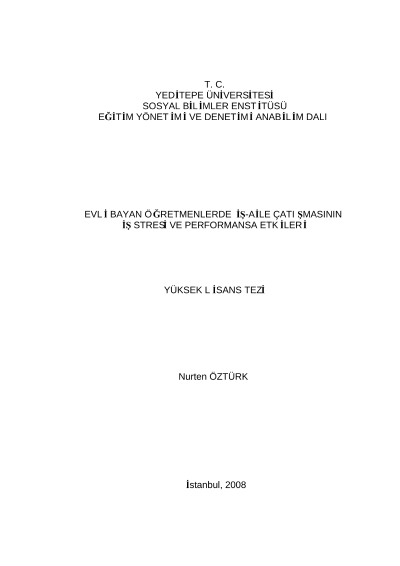 T. C.
YEDİTEPE ÜNİVERSİTESİ
SOSYAL BİLİMLER ENSTİTÜSÜ
EĞİTİM YÖNETİMİ VE DENETİMİ ANABİLİM DALI

EVLİ BAYAN ÖĞRETMENLERDE İŞ-AİLE ÇATIŞMASININ
İŞ STRESİ VE PERFORMANSA ETKİLERİ

YÜKSEK LİSANS TEZİ

Nurten ÖZTÜRK

İstanbul, 2008